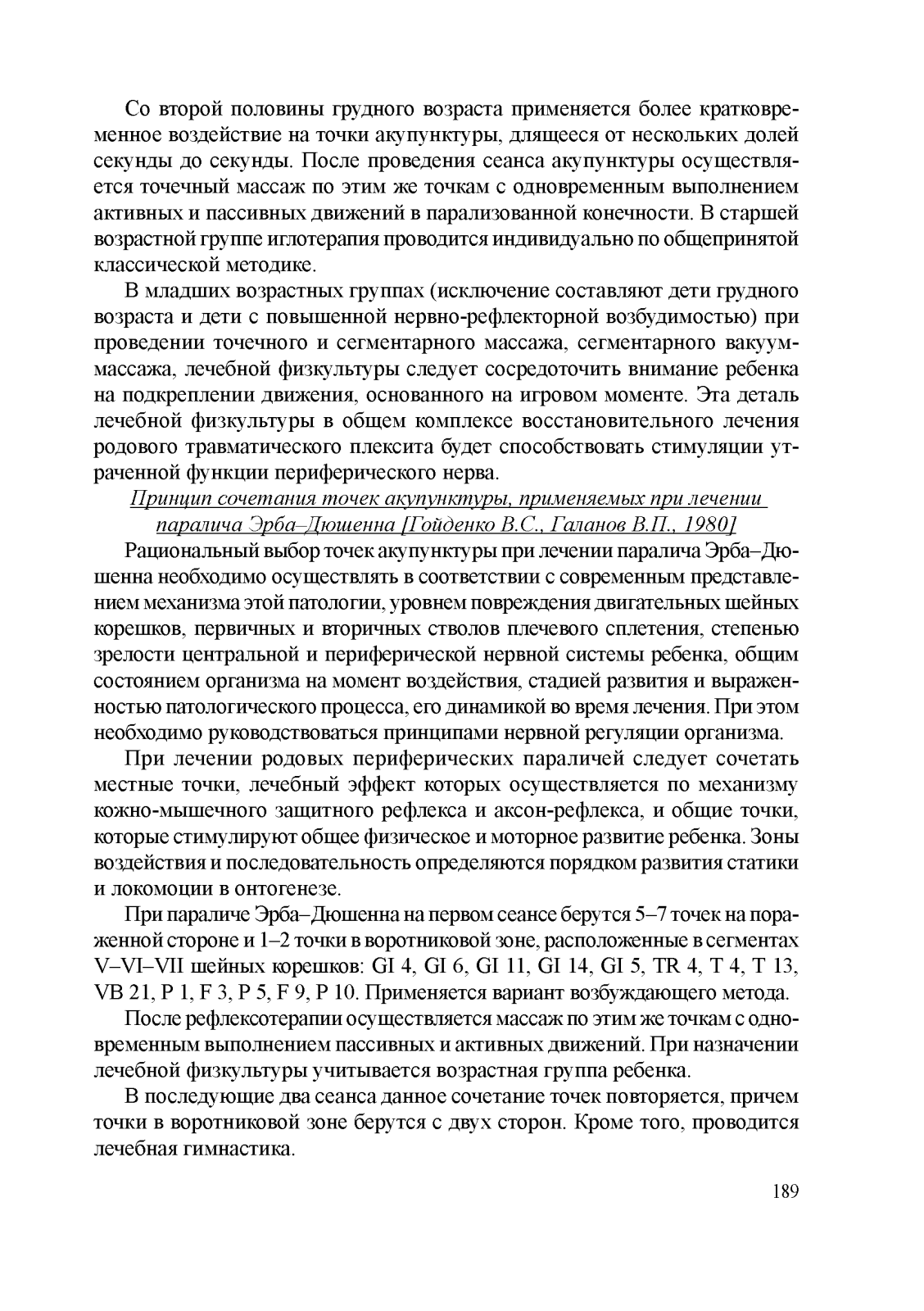 Со второй половины грудного возраста применяется более кратковременное воздействие на точки акупунктуры, длящееся от нескольких долей секунды до секунды. После проведения сеанса акупунктуры осуществляется точечный массаж по этим же точкам с одновременным выполнением активных и пассивных движений в парализованной конечности. В старшей возрастной группе иглотерапия проводится индивидуально по общепринятой классической методике.

В младших возрастных группах (исключение составляют дети грудного возраста и дети с повышенной нервно-рефлекторной возбудимостью) при проведении точечного и сегментарного массажа, сегментарного вакуум-массажа, лечебной физкультуры следует сосредоточить внимание ребенка на подкреплении движения, основанного на игровом моменте. Эта деталь лечебной физкультуры в общем комплексе восстановительного лечения родового травматического плексита будет способствовать стимуляции утраченной функции периферического нерва.

Принцип сочетания точек акупунктуры, применяемых при лечении паралича Эрба–Дюшенна [Гойденко В.С., Галанов В.П., 1980]

Рациональный выбор точек акупунктуры при лечении паралича Эрба–Дюшенна необходимо осуществлять в соответствии с современным представлением механизма этой патологии, уровнем повреждения двигательных шейных корешков, первичных и вторичных стволов плечевого сплетения, степенью зрелости центральной и периферической нервной системы ребенка, общим состоянием организма на момент воздействия, стадией развития и выраженностью патологического процесса, его динамикой во время лечения. При этом необходимо руководствоваться принципами нервной регуляции организма.

При лечении родовых периферических параличей следует сочетать местные точки, лечебный эффект которых осуществляется по механизму кожно-мышечного защитного рефлекса и аксон-рефлекса, и общие точки, которые стимулируют общее физическое и моторное развитие ребенка. Зоны воздействия и последовательность определяются порядком развития статики и локомоции в онтогенезе.

При параличе Эрба–Дюшенна на первом сеансе берутся 5–7 точек на пораженной стороне и 1–2 точки в воротниковой зоне, расположенные в сегментах V–VI–VII шейных корешков: GI 4, GI 6, GI 11, GI 14, GI 5, TR 4, T 4, T 13, VB 21, P 1, F 3, P 5, F 9, P 10. Применяется вариант возбуждающего метода.

После рефлексотерапии осуществляется массаж по этим же точкам с одновременным выполнением пассивных и активных движений. При назначении лечебной физкультуры учитывается возрастная группа ребенка.

В последующие два сеанса данное сочетание точек повторяется, причем точки в воротниковой зоне берутся с двух сторон. Кроме того, проводится лечебная гимнастика.

189